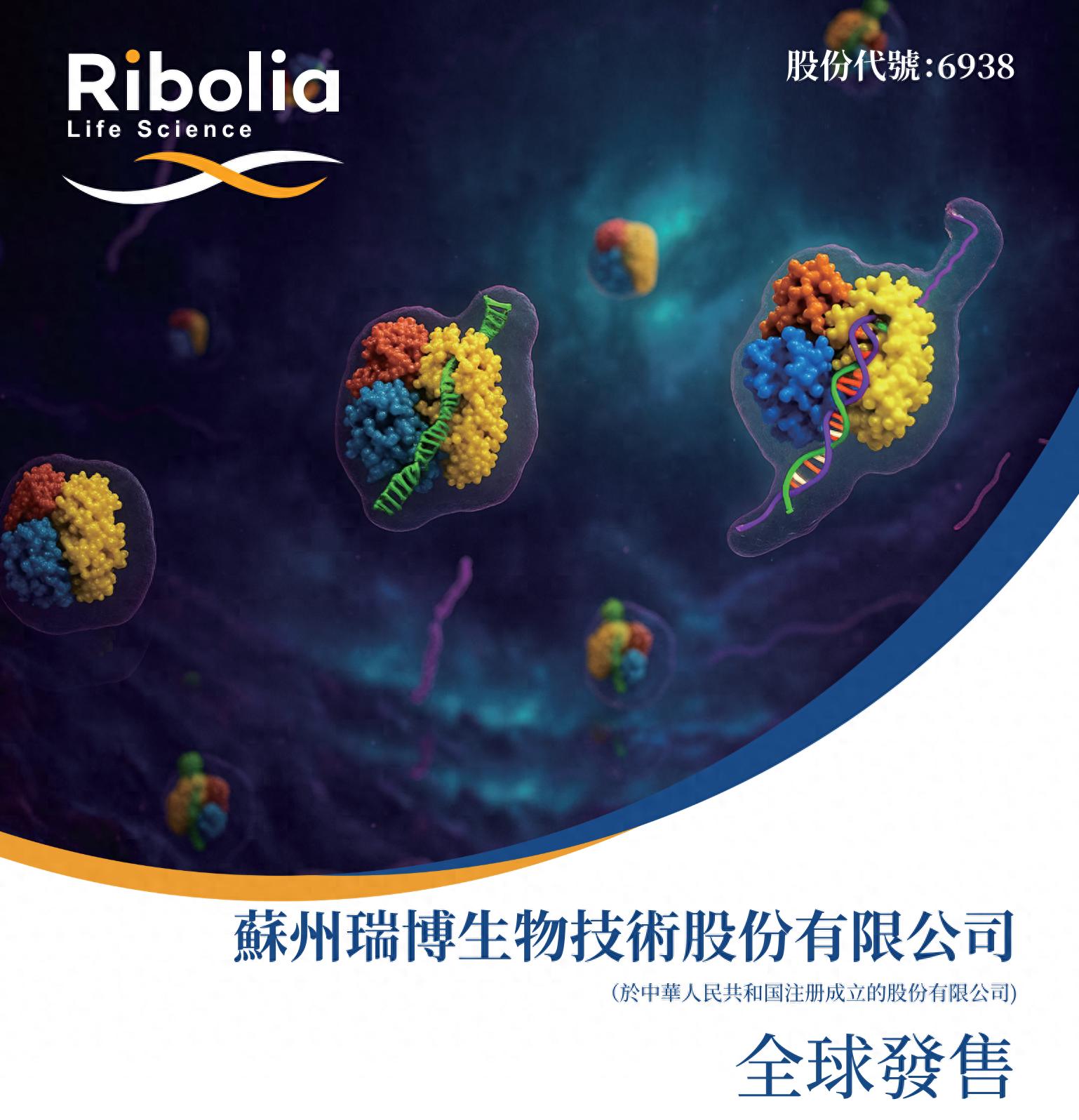 Ribolia
Life Science

股份代號:6938

蘇州瑞博生物技術股份有限公司

(於中華人民共和国注册成立的股份有限公司)

全球發售